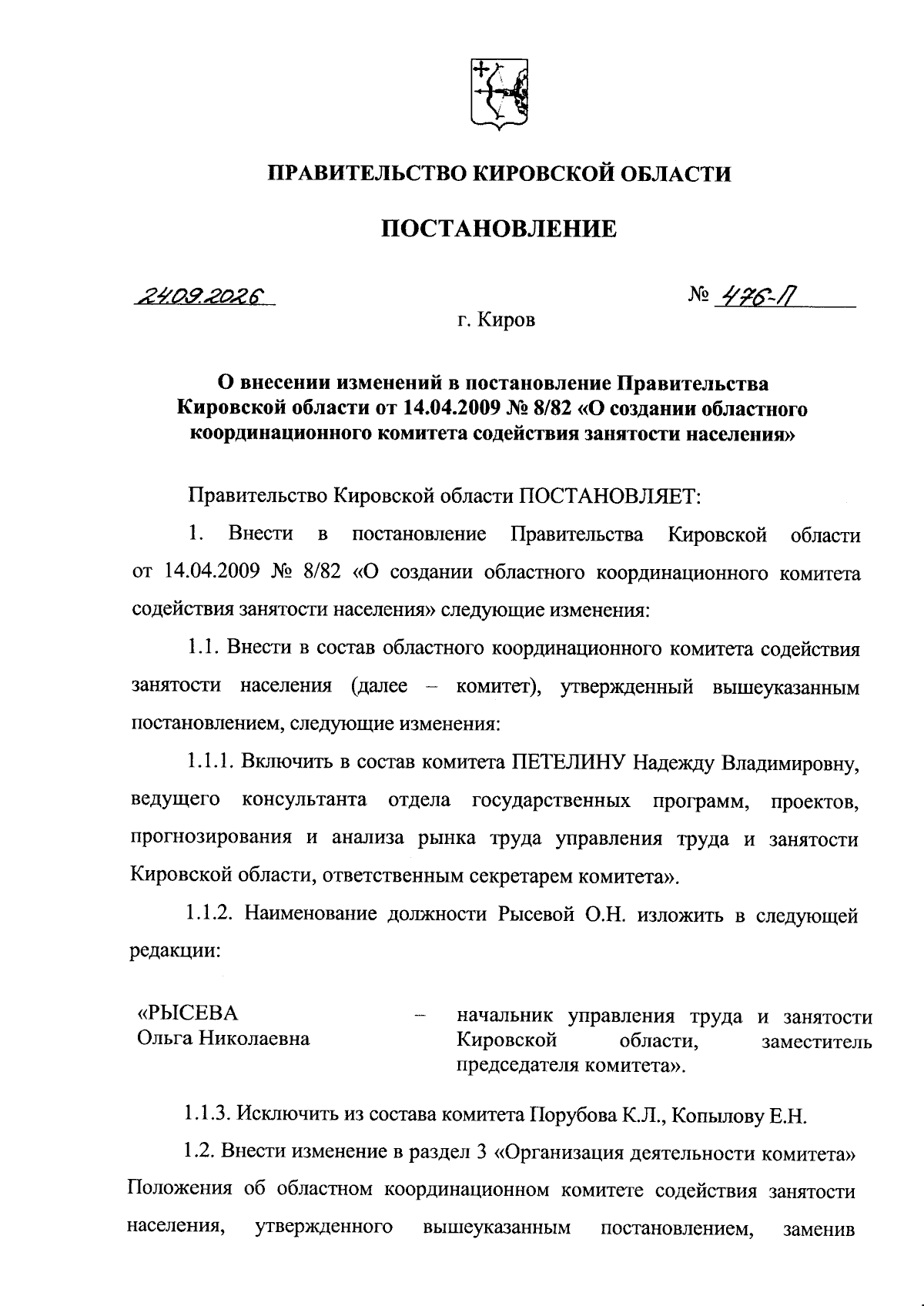 ПРАВИТЕЛЬСТВО КИРОВСКОЙ ОБЛАСТИ

ПОСТАНОВЛЕНИЕ

24.09.2026

№ 476-П

г. Киров

О внесении изменений в постановление Правительства Кировской области от 14.04.2009 № 8/82 «О создании областного координационного комитета содействия занятости населения»

Правительство Кировской области ПОСТАНОВЛЯЕТ:

1. Внести в постановление Правительства Кировской области от 14.04.2009 № 8/82 «О создании областного координационного комитета содействия занятости населения» следующие изменения:

1.1. Внести в состав областного координационного комитета содействия занятости населения (далее – комитет), утвержденный вышеуказанным постановлением, следующие изменения:

1.1.1. Включить в состав комитета ПЕТЕЛИНУ Надежду Владимировну, ведущего консультанта отдела государственных программ, проектов, прогнозирования и анализа рынка труда управления труда и занятости Кировской области, ответственным секретарем комитета».

1.1.2. Наименование должности Рысевой О.Н. изложить в следующей редакции:

«РЫСЕВА
Ольга Николаевна

– начальник управления труда и занятости Кировской области, заместитель председателя комитета».

1.1.3. Исключить из состава комитета Порубова К.Л., Копылову Е.Н.

1.2. Внести изменение в раздел 3 «Организация деятельности комитета» Положения об областном координационном комитете содействия занятости населения, утвержденного вышеуказанным постановлением, заменив